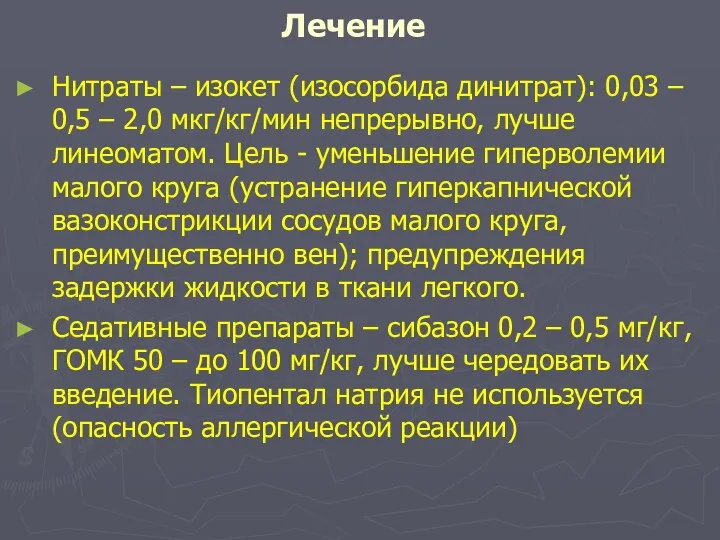 Лечение

► Нитраты – изокет (изосорбида динитрат): 0,03 – 0,5 – 2,0 мкг/кг/мин непрерывно, лучше линеоматом. Цель - уменьшение гиперволемии малого круга (устранение гиперкапнической вазоконстрикции сосудов малого круга, преимущественно вен); предупреждения задержки жидкости в ткани легкого.

► Седативные препараты – сибазон 0,2 – 0,5 мг/кг, ГОМК 50 – до 100 мг/кг, лучше чередовать их введение. Тиопентал натрия не используется (опасность аллергической реакции)